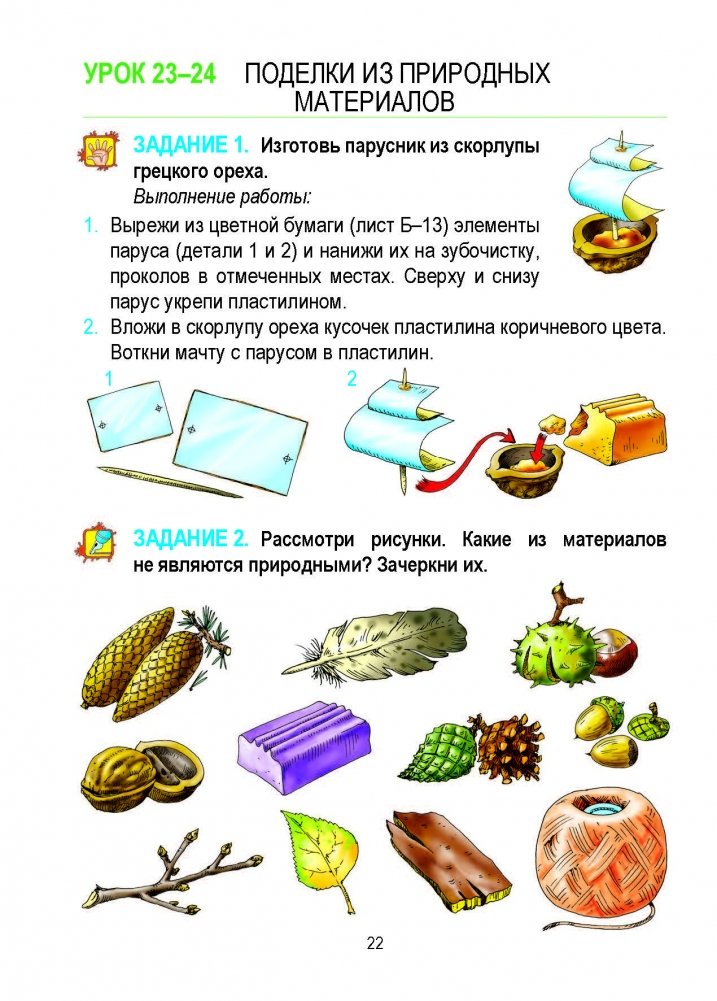 УРОК 23–24 ПОДЕЛКИ ИЗ ПРИРОДНЫХ МАТЕРИАЛОВ

ЗАДАНИЕ 1. Изготовь парусник из скорлупы грецкого ореха.

Выполнение работы:

1. Вырежи из цветной бумаги (лист Б–13) элементы паруса (детали 1 и 2) и нанижи их на зубочистку, проколов в отмеченных местах. Сверху и снизу парус укрепи пластилином.

2. Вложи в скорлупу ореха кусочек пластилина коричневого цвета. Воткни мачту с парусом в пластилин.

1

2

ЗАДАНИЕ 2. Рассмотри рисунки. Какие из материалов не являются природными? Зачеркни их.

22